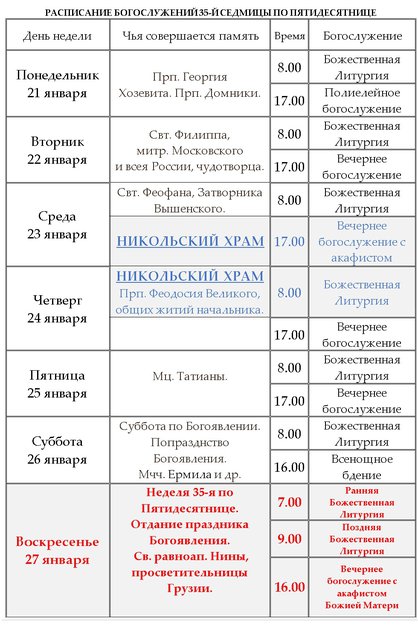 РАСПИСАНИЕ БОГОСЛУЖЕНИЙ35-ЙСЕДМИЦЫ ПО ПЯТИДЕСЯТНИЦЕ

| День недели | Чья совершается память | Время | Богослужение |
|---|---|---|---|
| Понедельник 21 января | Прп. Георгия Хозевита. Прп. Домники. | 8.00 | Божественная Литургия |
| | | 17.00 | Полиелейное богослужение |
| Вторник 22 января | Свт. Филиппа, митр. Московского и всея России, чудотворца. | 8.00 | Божественная Литургия |
| | | 17.00 | Вечернее богослужение |
| Среда 23 января | Свт. Феофана, Затворника Вышенского. | 8.00 | Божественная Литургия |
| | НИКОЛЬСКИЙ ХРАМ | 17.00 | Вечернее богослужение с акафистом |
| Четверг 24 января | НИКОЛЬСКИЙ ХРАМ Прп. Феодосия Великого, общих житий начальника. | 8.00 | Божественная Литургия |
| | | 17.00 | Вечернее богослужение |
| Пятница 25 января | Мц. Татианы. | 8.00 | Божественная Литургия |
| | | 17.00 | Вечернее богослужение |
| Суббота 26 января | Суббота по Богоявлении. Попразднство Богоявления. Мчч. Ермила и др. | 8.00 | Божественная Литургия |
| | | 16.00 | Всенощное бдение |
| Воскресенье 27 января | Неделя 35-я по Пятидесятнице. Отдание праздника Богоявления. Св. равноап. Нины, просветительницы Грузии. | 7.00 | Ранняя Божественная Литургия |
| | | 9.00 | Поздняя Божественная Литургия |
| | | 16.00 | Вечернее богослужение с акафистом Божией Матери |